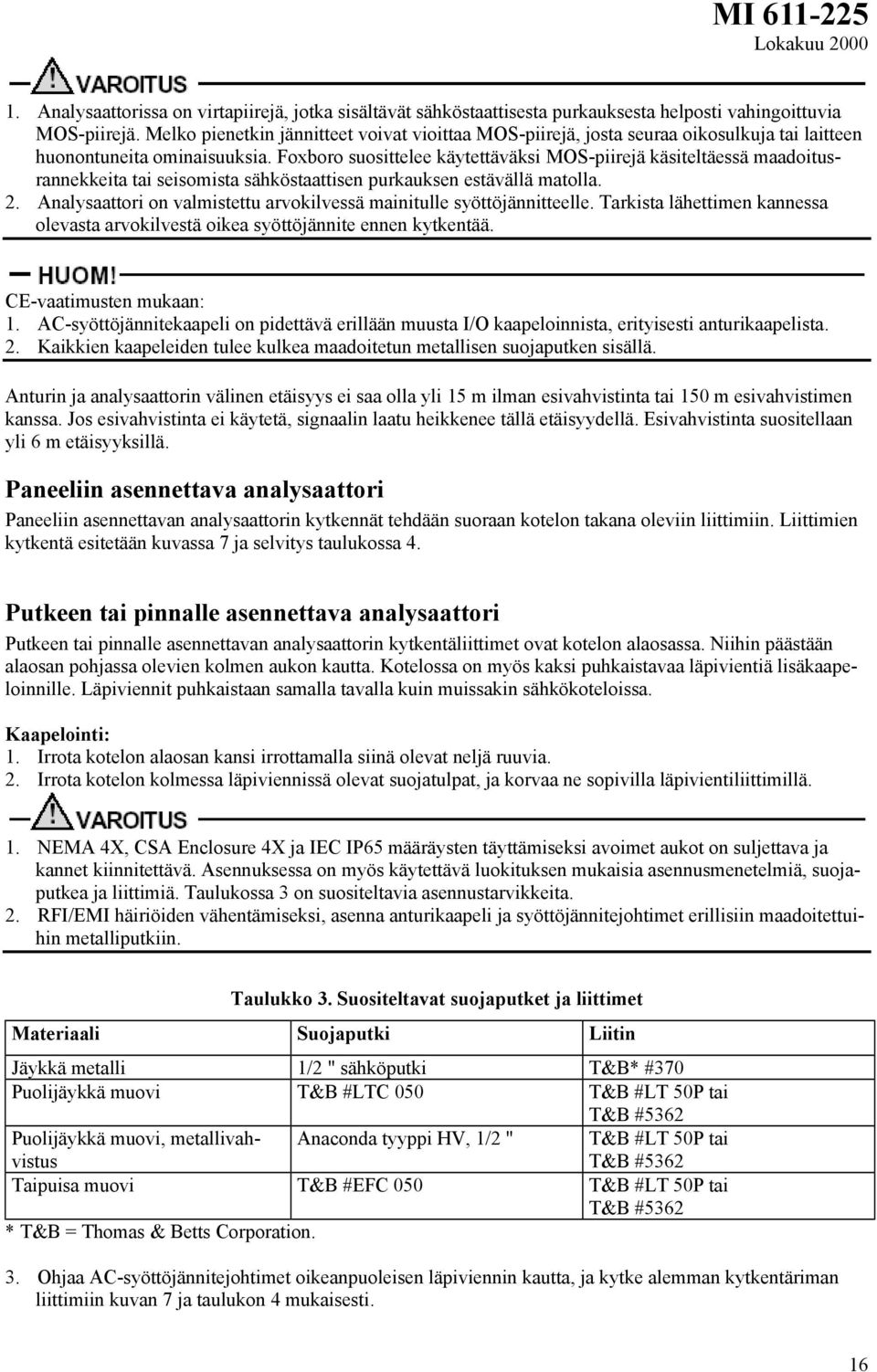 MI 611-225
Lokakuu 2000

VAROITUS

1. Analysaattorissa on virtapiirejä, jotka sisältävät sähköstaattisesta purkauksesta helposti vahingoittuvia MOS-piirejä. Melko pienetkin jännitteet voivat vioittaa MOS-piirejä, josta seuraa oikosulkuja tai laitteen huonontuneita ominaisuuksia. Foxboro suosittelee käytettäväksi MOS-piirejä käsiteltäessä maadoitusrannekkeita tai seisomista sähköstaattisen purkauksen estävällä matolla.
2. Analysaattori on valmistettu arvokilvessä mainitulle syöttöjännitteelle. Tarkista lähettimen kannessa olevasta arvokilvestä oikea syöttöjännite ennen kytkentää.

HUOM!

CE-vaatimusten mukaan:
1. AC-syöttöjännitekaapeli on pidettävä erillään muusta I/O kaapeloinnista, erityisesti anturikaapelista.
2. Kaikkien kaapeleiden tulee kulkea maadoitetun metallisen suojaputken sisällä.

Anturin ja analysaattorin välinen etäisyys ei saa olla yli 15 m ilman esivahvistinta tai 150 m esivahvistimen kanssa. Jos esivahvistinta ei käytetä, signaalin laatu heikkenee tällä etäisyydellä. Esivahvistinta suositellaan yli 6 m etäisyyksillä.

Paneeliin asennettava analysaattori

Paneeliin asennettavan analysaattorin kytkennät tehdään suoraan kotelon takana oleviin liittimiin. Liittimien kytkentä esitetään kuvassa 7 ja selvitys taulukossa 4.

Putkeen tai pinnalle asennettava analysaattori

Putkeen tai pinnalle asennettavan analysaattorin kytkentäliittimet ovat kotelon alaosassa. Niihin päästään alaosan pohjassa olevien kolmen aukon kautta. Kotelossa on myös kaksi puhkaistavaa läpivientiä lisäkaapeloinnille. Läpiviennit puhkaistaan samalla tavalla kuin muissakin sähkökoteloissa.

Kaapelointi:
1. Irrota kotelon alaosan kansi irrottamalla siinä olevat neljä ruuvia.
2. Irrota kotelon kolmessa läpiviennissä olevat suojatulpat, ja korvaa ne sopivilla läpivientiliittimillä.

VAROITUS

1. NEMA 4X, CSA Enclosure 4X ja IEC IP65 määräysten täyttämiseksi avoimet aukot on suljettava ja kannet kiinnitettävä. Asennuksessa on myös käytettävä luokituksen mukaisia asennusmenetelmiä, suojaputkea ja liittimiä. Taulukossa 3 on suositeltavia asennustarvikkeita.
2. RFI/EMI häiriöiden vähentämiseksi, asenna anturikaapeli ja syöttöjännitejohtimet erillisiin maadoitettuihin metalliputkiin.

Taulukko 3. Suositeltavat suojaputket ja liittimet

| Materiaali | Suojaputki | Liitin |
|---|---|---|
| Jäykkä metalli | 1/2 " sähköputki | T&B* #370 |
| Puolijäykkä muovi | T&B #LTC 050 | T&B #LT 50P tai T&B #5362 |
| Puolijäykkä muovi, metallivahvistus | Anaconda tyyppi HV, 1/2 " | T&B #LT 50P tai T&B #5362 |
| Taipuisa muovi | T&B #EFC 050 | T&B #LT 50P tai T&B #5362 |

* T&B = Thomas & Betts Corporation.

3. Ohjaa AC-syöttöjännitejohtimet oikeanpuoleisen läpiviennin kautta, ja kytke alemman kytkentäriman liittimiin kuvan 7 ja taulukon 4 mukaisesti.

16